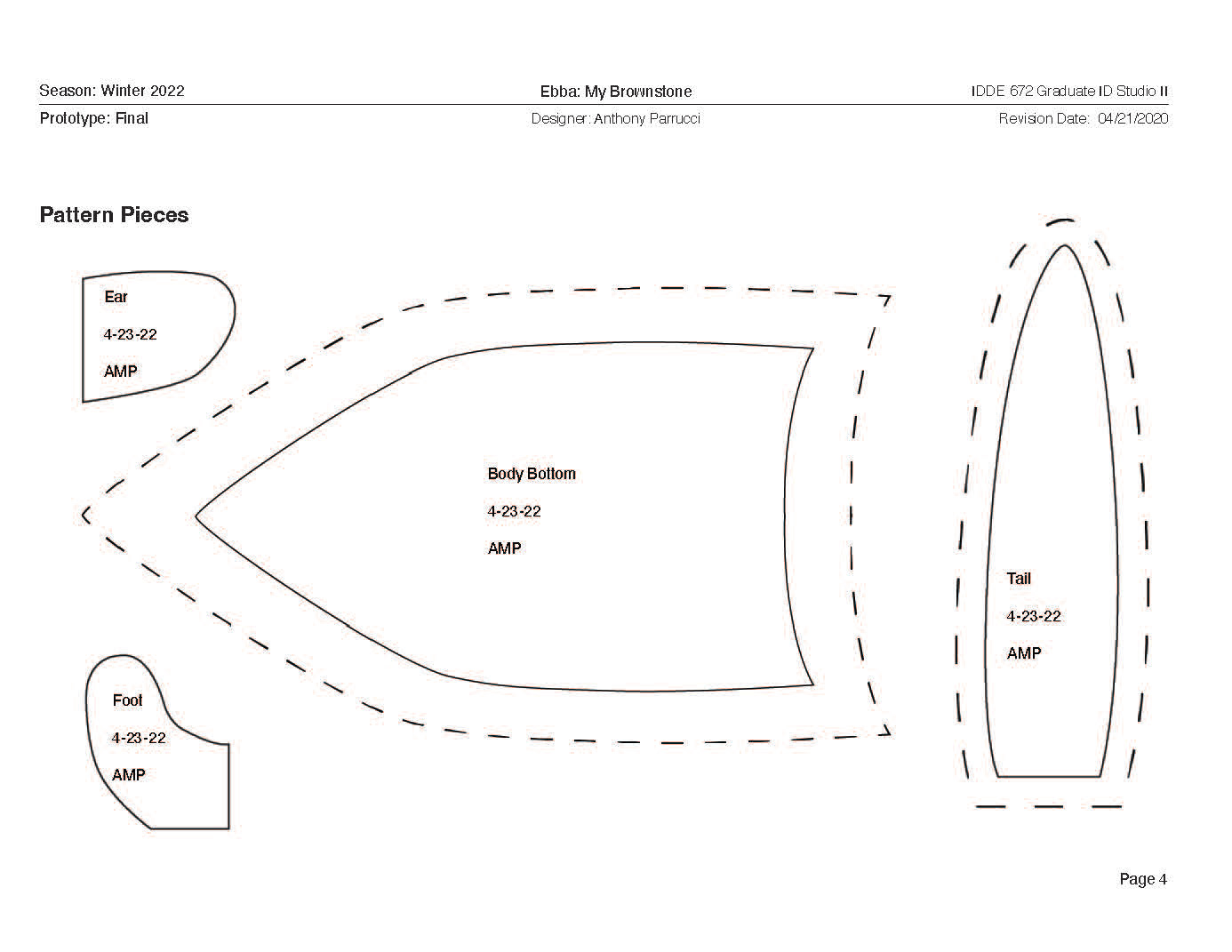 Season: Winter 2022
Ebba: My Brownstone
IDDE 672 Graduate ID Studio II
Prototype: Final
Designer: Anthony Parrucci
Revision Date: 04/21/2020

Pattern Pieces

Ear
4-23-22
AMP

Body Bottom
4-23-22
AMP

Tail
4-23-22
AMP

Foot
4-23-22
AMP

Page 4